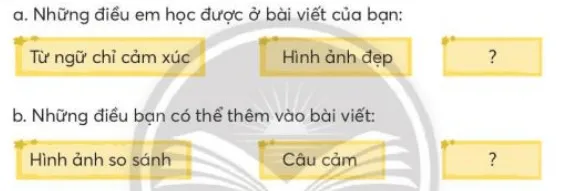 a. Những điều em học được ở bài viết của bạn:

Từ ngữ chỉ cảm xúc

Hình ảnh đẹp

?

b. Những điều bạn có thể thêm vào bài viết:

Hình ảnh so sánh

Câu cảm

?